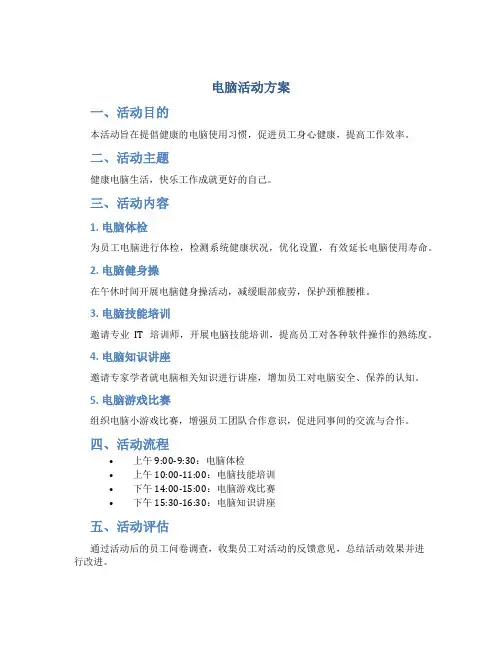 电脑活动方案

一、活动目的

本活动旨在提倡健康的电脑使用习惯，促进员工身心健康，提高工作效率。

二、活动主题

健康电脑生活，快乐工作成就更好的自己。

三、活动内容

1. 电脑体检

为员工电脑进行体检，检测系统健康状况，优化设置，有效延长电脑使用寿命。

2. 电脑健身操

在午休时间开展电脑健身操活动，减缓眼部疲劳，保护颈椎腰椎。

3. 电脑技能培训

邀请专业 IT 培训师，开展电脑技能培训，提高员工对各种软件操作的熟练度。

4. 电脑知识讲座

邀请专家学者就电脑相关知识进行讲座，增加员工对电脑安全、保养的认知。

5. 电脑游戏比赛

组织电脑小游戏比赛，增强员工团队合作意识，促进同事间的交流与合作。

四、活动流程

• 上午 9:00-9:30：电脑体检
• 上午 10:00-11:00：电脑技能培训
• 下午 14:00-15:00：电脑游戏比赛
• 下午 15:30-16:30：电脑知识讲座

五、活动评估

通过活动后的员工问卷调查，收集员工对活动的反馈意见，总结活动效果并进行改进。